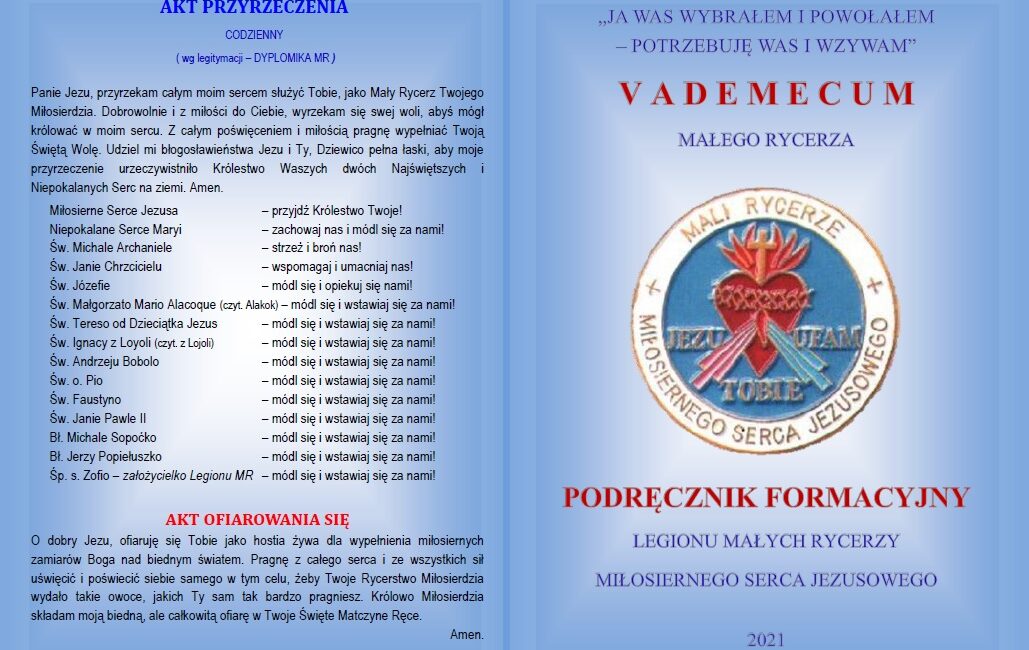 AKT PRZYRZECZENIA

CODZIENNY

( wg legitymacji – DYPLOMIKA MR )

Panie Jezu, przyrzekam całym moim sercem służyć Tobie, jako Mały Rycerz Twojego Miłosierdzia. Dobrowolnie i z miłości do Ciebie, wyrzekam się swej woli, abyś mógł królować w moim sercu. Z całym poświęceniem i miłością pragnę wypełniać Twoją Świętą Wolę. Udziel mi błogosławieństwa Jezu i Ty, Dziewico pełna łaski, aby moje przyrzeczenie urzeczywistniło Królestwo Waszych dwóch Najświętszych i Niepokalanych Serc na ziemi. Amen.

Miłosierne Serce Jezusa – przyjdź Królestwo Twoje!
Niepokalane Serce Maryi – zachowaj nas i módl się za nami!
Św. Michale Archaniele – strzeż i broń nas!
Św. Janie Chrzcicielu – wspomagaj i umacniaj nas!
Św. Józefie – módl się i opiekuj się nami!
Św. Małgorzato Mario Alacoque (czyt. Alakok) – módl się i wstawiaj się za nami!
Św. Tereso od Dzieciątka Jezus – módl się i wstawiaj się za nami!
Św. Ignacy z Loyoli (czyt. z Lojoli) – módl się i wstawiaj się za nami!
Św. Andrzeju Bobolo – módl się i wstawiaj się za nami!
Św. o. Pio – módl się i wstawiaj się za nami!
Św. Faustyno – módl się i wstawiaj się za nami!
Św. Janie Pawle II – módl się i wstawiaj się za nami!
Bł. Michale Sopoćko – módl się i wstawiaj się za nami!
Bł. Jerzy Popiełuszko – módl się i wstawiaj się za nami!
Śp. s. Zofio – założycielko Legionu MR – módl się i wstawiaj się za nami!

AKT OFIAROWANIA SIĘ

O dobry Jezu, ofiaruję się Tobie jako hostia żywa dla wypełnienia miłosiernych zamiarów Boga nad biednym światem. Pragnę z całego serca i ze wszystkich sił uświęcić i poświęcić siebie samego w tym celu, żeby Twoje Rycerstwo Miłosierdzia wydało takie owoce, jakich Ty sam tak bardzo pragniesz. Królowo Miłosierdzia składam moją biedną, ale całkowitą ofiarę w Twoje Święte Matczyne Ręce.

Amen.

„JA WAS WYBRAŁEM I POWOŁAŁEM – POTRZEBUJĘ WAS I WZYWAM"

VADEMECUM

MAŁEGO RYCERZA

MALI RYCERZE
MIŁOSIERNEGO SERCA JEZUSOWEGO
JEZU UFAM TOBIE

PODRĘCZNIK FORMACYJNY

LEGIONU MAŁYCH RYCERZY

MIŁOSIERNEGO SERCA JEZUSOWEGO

2021